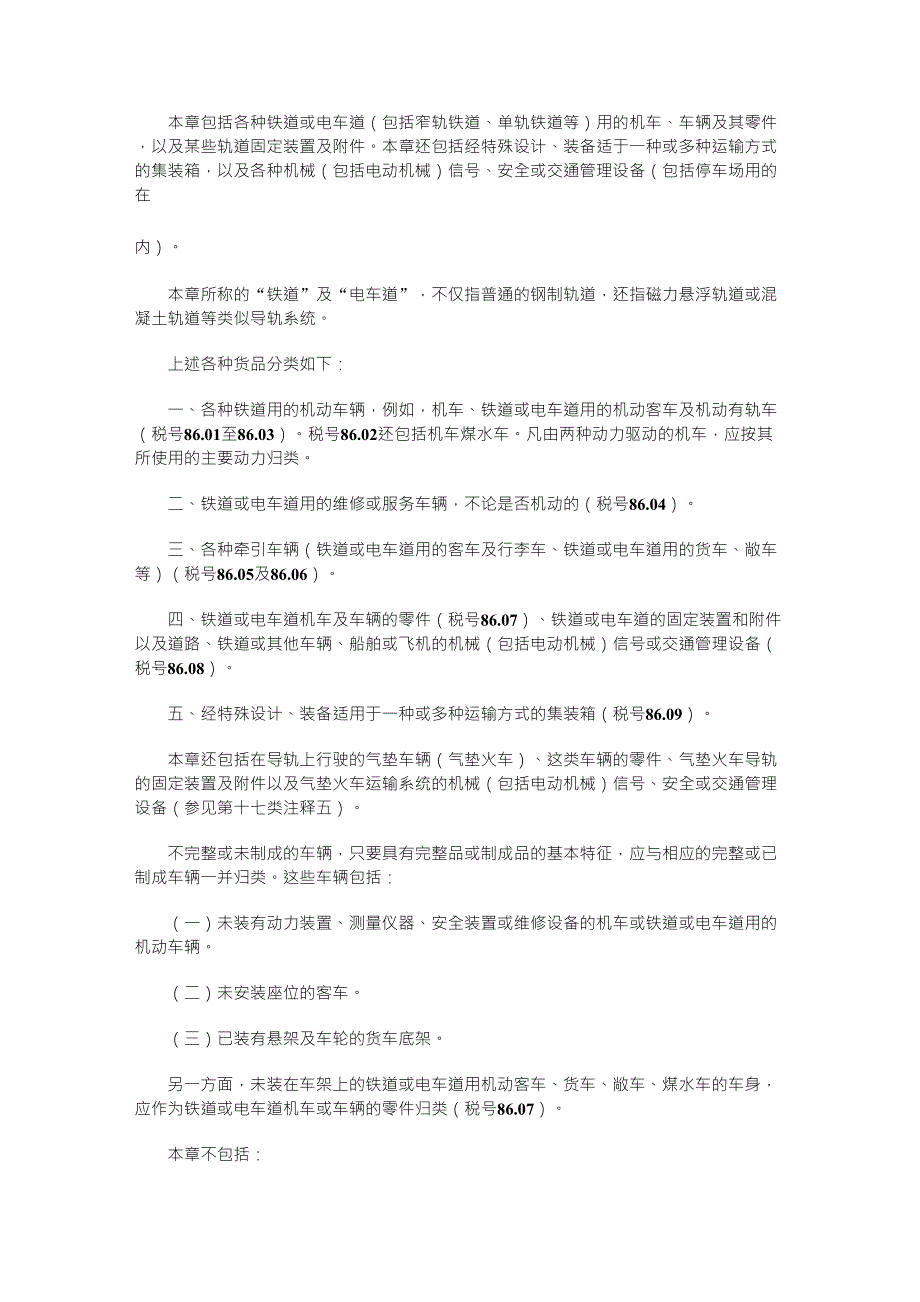 本章包括各种铁道或电车道（包括窄轨铁道、单轨铁道等）用的机车、车辆及其零件，以及某些轨道固定装置及附件。本章还包括经特殊设计、装备适于一种或多种运输方式的集装箱，以及各种机械（包括电动机械）信号、安全或交通管理设备（包括停车场用的在

内）。

本章所称的“铁道”及“电车道”，不仅指普通的钢制轨道，还指磁力悬浮轨道或混凝土轨道等类似导轨系统。

上述各种货品分类如下：

一、各种铁道用的机动车辆，例如，机车、铁道或电车道用的机动客车及机动有轨车（税号86.01至86.03）。税号86.02还包括机车煤水车。凡由两种动力驱动的机车，应按其所使用的主要动力归类。

二、铁道或电车道用的维修或服务车辆，不论是否机动的（税号86.04）。

三、各种牵引车辆（铁道或电车道用的客车及行李车、铁道或电车道用的货车、敞车等）（税号86.05及86.06）。

四、铁道或电车道机车及车辆的零件（税号86.07）、铁道或电车道的固定装置和附件以及道路、铁道或其他车辆、船舶或飞机的机械（包括电动机械）信号或交通管理设备（税号86.08）。

五、经特殊设计、装备适用于一种或多种运输方式的集装箱（税号86.09）。

本章还包括在导轨上行驶的气垫车辆（气垫火车）、这类车辆的零件、气垫火车导轨的固定装置及附件以及气垫火车运输系统的机械（包括电动机械）信号、安全或交通管理设备（参见第十七类注释五）。

不完整或未制成的车辆，只要具有完整品或制成品的基本特征，应与相应的完整或已制成车辆一并归类。这些车辆包括：

（一）未装有动力装置、测量仪器、安全装置或维修设备的机车或铁道或电车道用的机动车辆。

（二）未安装座位的客车。

（三）已装有悬架及车轮的货车底架。

另一方面，未装在车架上的铁道或电车道用机动客车、货车、敞车、煤水车的车身，应作为铁道或电车道机车或车辆的零件归类（税号86.07）。

本章不包括：